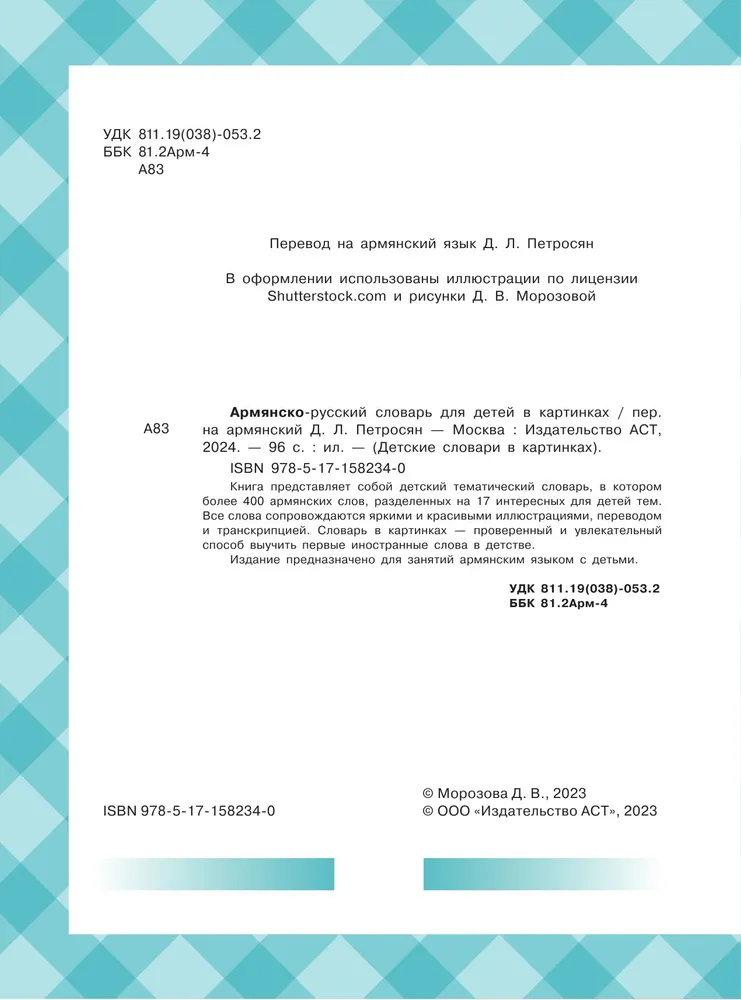 УДК 811.19(038)-053.2
ББК 81.2Арм-4
А83

Перевод на армянский язык Д. Л. Петросян

В оформлении использованы иллюстрации по лицензии Shutterstock.com и рисунки Д. В. Морозовой

А83

Армянско-русский словарь для детей в картинках / пер. на армянский Д. Л. Петросян — Москва : Издательство АСТ, 2024. — 96 с. : ил. — (Детские словари в картинках).

ISBN 978-5-17-158234-0

Книга представляет собой детский тематический словарь, в котором более 400 армянских слов, разделенных на 17 интересных для детей тем. Все слова сопровождаются яркими и красивыми иллюстрациями, переводом и транскрипцией. Словарь в картинках — проверенный и увлекательный способ выучить первые иностранные слова в детстве.

Издание предназначено для занятий армянским языком с детьми.

УДК 811.19(038)-053.2
ББК 81.2Арм-4

ISBN 978-5-17-158234-0

© Морозова Д. В., 2023
© ООО «Издательство АСТ», 2023